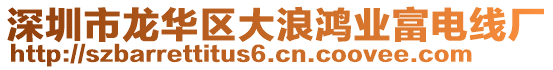 深圳市龙华区大浪鸿业富电线厂
http://szbarrettitus6.cn.coovee.com